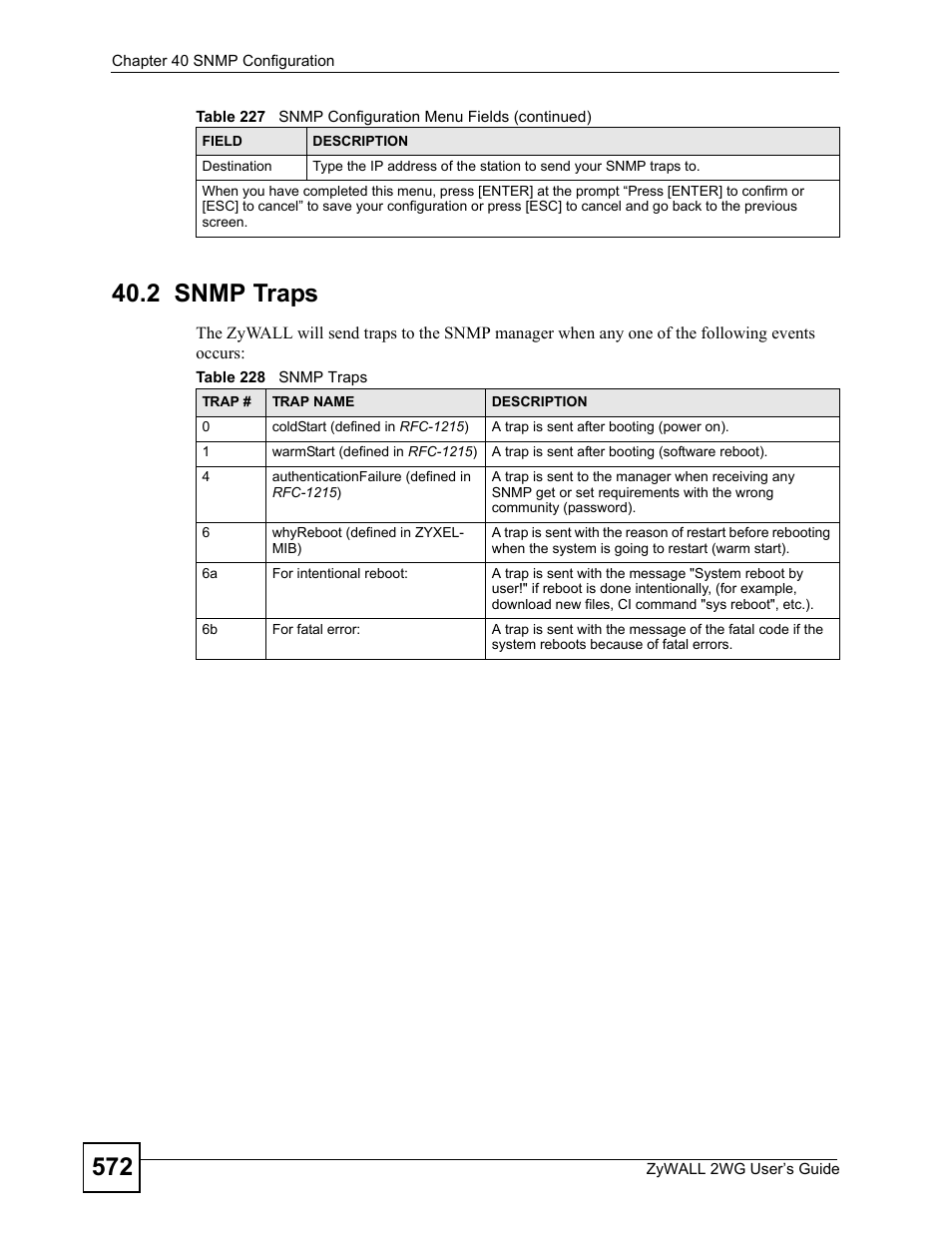 Chapter 40 SNMP Configuration

Table 227 SNMP Configuration Menu Fields (continued)

| FIELD | DESCRIPTION |
|---|---|
| Destination | Type the IP address of the station to send your SNMP traps to. |
| When you have completed this menu, press [ENTER] at the prompt “Press [ENTER] to confirm or [ESC] to cancel” to save your configuration or press [ESC] to cancel and go back to the previous screen. | |

40.2 SNMP Traps

The ZyWALL will send traps to the SNMP manager when any one of the following events occurs:

Table 228 SNMP Traps

| TRAP # | TRAP NAME | DESCRIPTION |
|---|---|---|
| 0 | coldStart (defined in RFC-1215) | A trap is sent after booting (power on). |
| 1 | warmStart (defined in RFC-1215) | A trap is sent after booting (software reboot). |
| 4 | authenticationFailure (defined in RFC-1215) | A trap is sent to the manager when receiving any SNMP get or set requirements with the wrong community (password). |
| 6 | whyReboot (defined in ZYXEL-MIB) | A trap is sent with the reason of restart before rebooting when the system is going to restart (warm start). |
| 6a | For intentional reboot: | A trap is sent with the message "System reboot by user!" if reboot is done intentionally, (for example, download new files, CI command "sys reboot", etc.). |
| 6b | For fatal error: | A trap is sent with the message of the fatal code if the system reboots because of fatal errors. |

572

ZyWALL 2WG User’s Guide